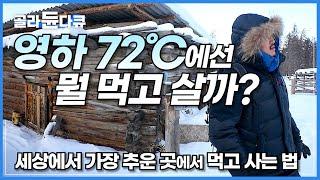 골라듄다큐

영하 72°C에선
뭘 먹고 살까?

세상에서 가장 추운 곳에서 먹고 사는 법